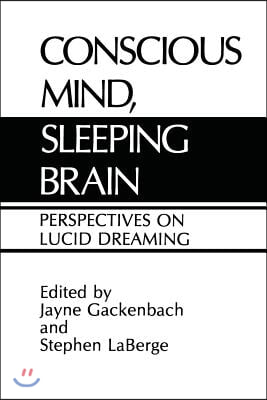 CONSCIOUS MIND, SLEEPING BRAIN

PERSPECTIVES ON LUCID DREAMING

Edited by
Jayne Gackenbach
and
Stephen LaBerge